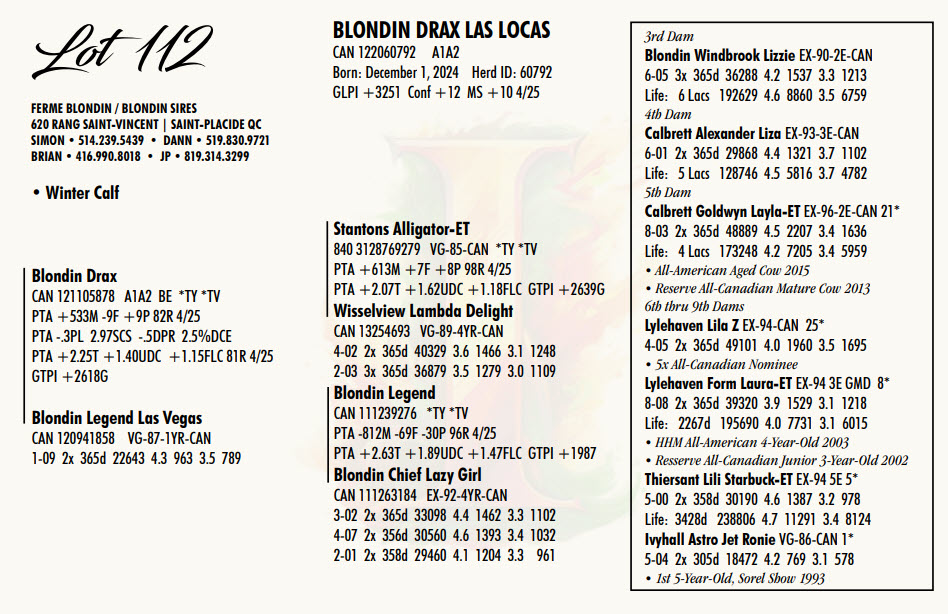 Lot 112

FERME BLONDIN / BLONDIN SIRES
620 RANG SAINT-VINCENT | SAINT-PLACIDE QC
SIMON • 514.239.5439 • DANN • 519.830.9721
BRIAN • 416.990.8018 • JP • 819.314.3299

• Winter Calf

Blondin Drax
CAN 121105878 A1A2 BE *TY *TV
PTA +533M -9F +9P 82R 4/25
PTA -.3PL 2.97SCS -.5DPR 2.5%DCE
PTA +2.25T +1.40UDC +1.15FLC 81R 4/25
GTPI +2618G

Blondin Legend Las Vegas
CAN 120941858 VG-87-1YR-CAN
1-09 2x 365d 22643 4.3 963 3.5 789

BLONDIN DRAX LAS LOCAS
CAN 122060792 A1A2
Born: December 1, 2024 Herd ID: 60792
GLPI +3251 Conf +12 MS +10 4/25

Stantons Alligator-ET
840 3128769279 VG-85-CAN *TY *TV
PTA +613M +7F +8P 98R 4/25
PTA +2.07T +1.62UDC +1.18FLC GTPI +2639G

Wisselview Lambda Delight
CAN 13254693 VG-89-4YR-CAN
4-02 2x 365d 40329 3.6 1466 3.1 1248
2-03 3x 365d 36879 3.5 1279 3.0 1109

Blondin Legend
CAN 111239276 *TY *TV
PTA -812M -69F -30P 96R 4/25
PTA +2.63T +1.89UDC +1.47FLC GTPI +1987

Blondin Chief Lazy Girl
CAN 111263184 EX-92-4YR-CAN
3-02 2x 365d 33098 4.4 1462 3.3 1102
4-07 2x 356d 30560 4.6 1393 3.4 1032
2-01 2x 358d 29460 4.1 1204 3.3 961

3rd Dam
Blondin Windbrook Lizzie EX-90-2E-CAN
6-05 3x 365d 36288 4.2 1537 3.3 1213
Life: 6 Lacs 192629 4.6 8860 3.5 6759
4th Dam
Calbrett Alexander Liza EX-93-3E-CAN
6-01 2x 365d 29868 4.4 1321 3.7 1102
Life: 5 Lacs 128746 4.5 5816 3.7 4782
5th Dam
Calbrett Goldwyn Layla-ET EX-96-2E-CAN 21*
8-03 2x 365d 48889 4.5 2207 3.4 1636
Life: 4 Lacs 173248 4.2 7205 3.4 5959
• All-American Aged Cow 2015
• Reserve All-Canadian Mature Cow 2013
6th thru 9th Dams
Lylehaven Lila Z EX-94-CAN 25*
4-05 2x 365d 49101 4.0 1960 3.5 1695
• 5x All-Canadian Nominee
Lylehaven Form Laura-ET EX-94 3E GMD 8*
8-08 2x 365d 39320 3.9 1529 3.1 1218
Life: 2267d 195690 4.0 7731 3.1 6015
• HHM All-American 4-Year-Old 2003
• Reserve All-Canadian Junior 3-Year-Old 2002
Thiersant Lili Starbuck-ET EX-94 5E 5*
5-00 2x 358d 30190 4.6 1387 3.2 978
Life: 3428d 238806 4.7 11291 3.4 8124
Ivyhall Astro Jet Ronie VG-86-CAN 1*
5-04 2x 305d 18472 4.2 769 3.1 578
• 1st 5-Year-Old, Sorel Show 1993